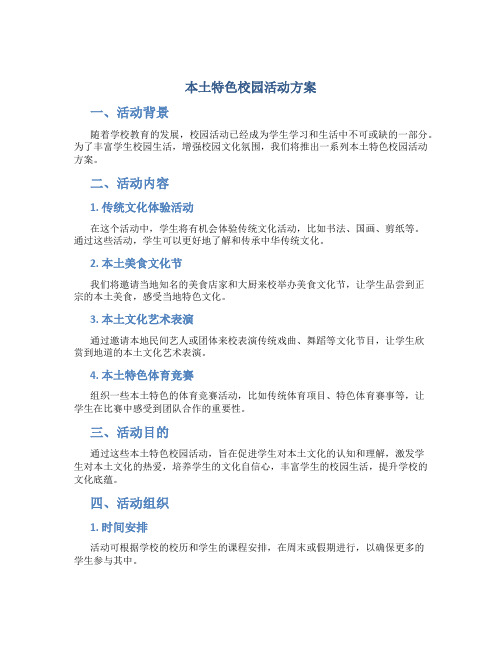 本土特色校园活动方案

一、活动背景

随着学校教育的发展，校园活动已经成为学生学习和生活中不可或缺的一部分。为了丰富学生校园生活，增强校园文化氛围，我们将推出一系列本土特色校园活动方案。

二、活动内容

1. 传统文化体验活动

在这个活动中，学生将有机会体验传统文化活动，比如书法、国画、剪纸等。通过这些活动，学生可以更好地了解和传承中华传统文化。

2. 本土美食文化节

我们将邀请当地知名的美食店家和大厨来校举办美食文化节，让学生品尝到正宗的本土美食，感受当地特色文化。

3. 本土文化艺术表演

通过邀请本地民间艺人或团体来校表演传统戏曲、舞蹈等文化节目，让学生欣赏到地道的本土文化艺术表演。

4. 本土特色体育竞赛

组织一些本土特色的体育竞赛活动，比如传统体育项目、特色体育赛事等，让学生在比赛中感受到团队合作的重要性。

三、活动目的

通过这些本土特色校园活动，旨在促进学生对本土文化的认知和理解，激发学生对本土文化的热爱，培养学生的文化自信心，丰富学生的校园生活，提升学校的文化底蕴。

四、活动组织

1. 时间安排

活动可根据学校的校历和学生的课程安排，在周末或假期进行，以确保更多的学生参与其中。